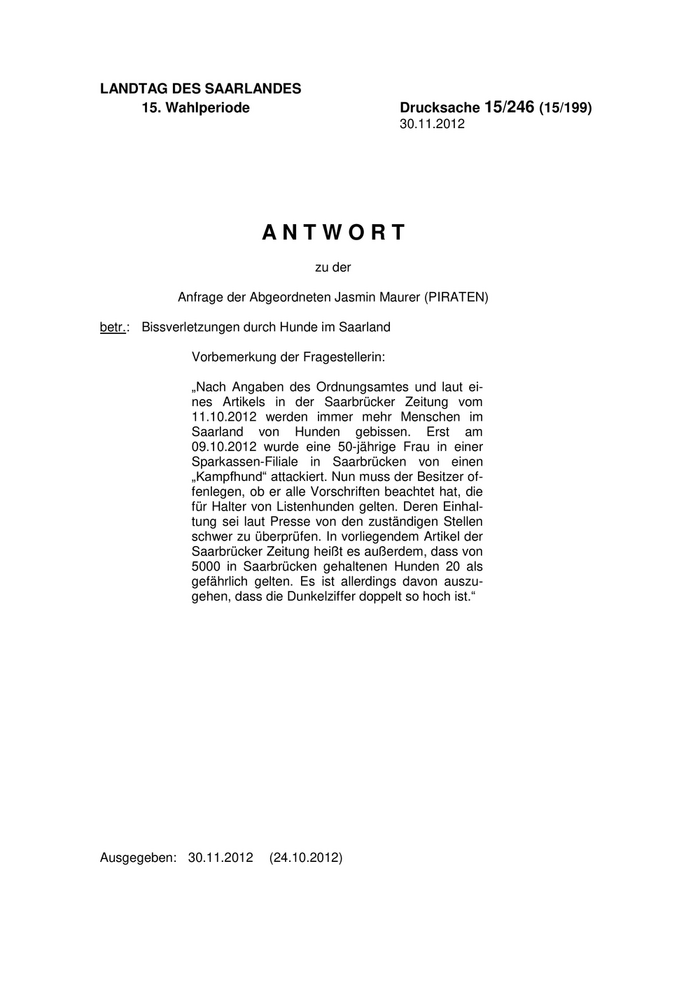 LANDTAG DES SAARLANDES
15. Wahlperiode

Drucksache 15/246 (15/199)
30.11.2012

A N T W O R T

zu der

Anfrage der Abgeordneten Jasmin Maurer (PIRATEN)

betr.: Bissverletzungen durch Hunde im Saarland

Vorbemerkung der Fragestellerin:

„Nach Angaben des Ordnungsamtes und laut eines Artikels in der Saarbrücker Zeitung vom 11.10.2012 werden immer mehr Menschen im Saarland von Hunden gebissen. Erst am 09.10.2012 wurde eine 50-jährige Frau in einer Sparkassen-Filiale in Saarbrücken von einen „Kampfhund“ attackiert. Nun muss der Besitzer offenlegen, ob er alle Vorschriften beachtet hat, die für Halter von Listenhunden gelten. Deren Einhaltung sei laut Presse von den zuständigen Stellen schwer zu überprüfen. In vorliegendem Artikel der Saarbrücker Zeitung heißt es außerdem, dass von 5000 in Saarbrücken gehaltenen Hunden 20 als gefährlich gelten. Es ist allerdings davon auszugehen, dass die Dunkelziffer doppelt so hoch ist.“

Ausgegeben: 30.11.2012 (24.10.2012)